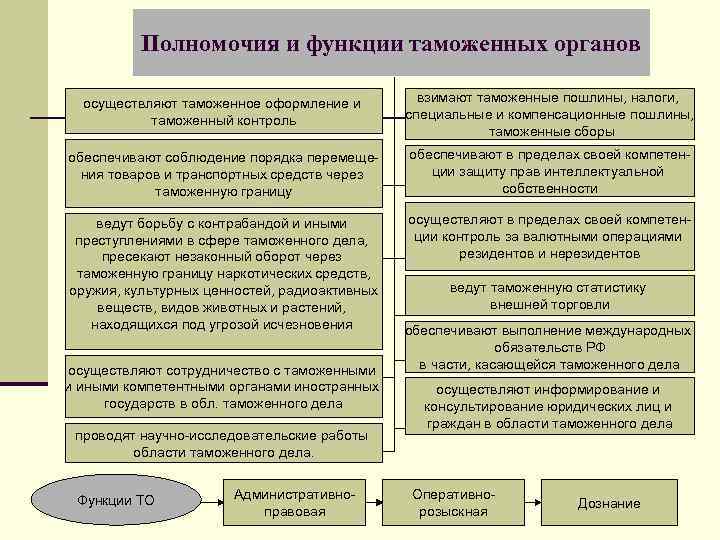 Полномочия и функции таможенных органов

осуществляют таможенное оформление и таможенный контроль

обеспечивают соблюдение порядка перемещения товаров и транспортных средств через таможенную границу

ведут борьбу с контрабандой и иными преступлениями в сфере таможенного дела, пресекают незаконный оборот через таможенную границу наркотических средств, оружия, культурных ценностей, радиоактивных веществ, видов животных и растений, находящихся под угрозой исчезновения

осуществляют сотрудничество с таможенными и иными компетентными органами иностранных государств в обл. таможенного дела

проводят научно-исследовательские работы области таможенного дела.

взимают таможенные пошлины, налоги, специальные и компенсационные пошлины, таможенные сборы

обеспечивают в пределах своей компетенции защиту прав интеллектуальной собственности

осуществляют в пределах своей компетенции контроль за валютными операциями резидентов и нерезидентов

ведут таможенную статистику внешней торговли

обеспечивают выполнение международных обязательств РФ в части, касающейся таможенного дела

осуществляют информирование и консультирование юридических лиц и граждан в области таможенного дела

Функции ТО

Административно-правовая

Оперативно-розыскная

Дознание